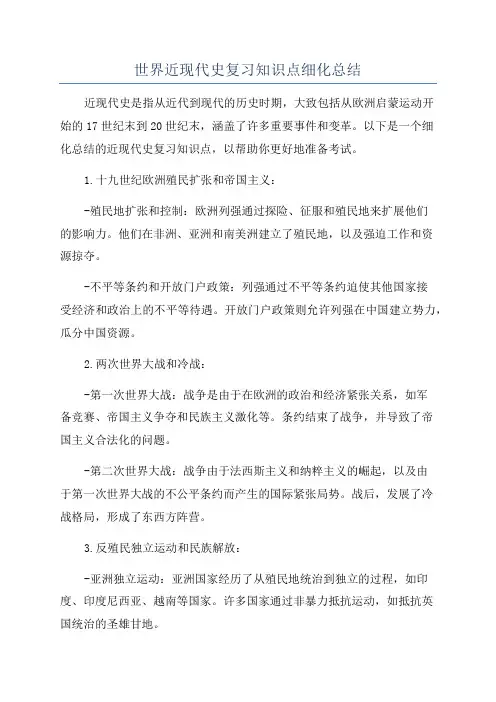 世界近现代史复习知识点细化总结

近现代史是指从近代到现代的历史时期，大致包括从欧洲启蒙运动开始的17世纪末到20世纪末，涵盖了许多重要事件和变革。以下是一个细化总结的近现代史复习知识点，以帮助你更好地准备考试。

1.十九世纪欧洲殖民扩张和帝国主义：

-殖民地扩张和控制：欧洲列强通过探险、征服和殖民地来扩展他们的影响力。他们在非洲、亚洲和南美洲建立了殖民地，以及强迫工作和资源掠夺。

-不平等条约和开放门户政策：列强通过不平等条约迫使其他国家接受经济和政治上的不平等待遇。开放门户政策则允许列强在中国建立势力，瓜分中国资源。

2.两次世界大战和冷战：

-第一次世界大战：战争是由于在欧洲的政治和经济紧张关系，如军备竞赛、帝国主义争夺和民族主义激化等。条约结束了战争，并导致了帝国主义合法化的问题。

-第二次世界大战：战争由于法西斯主义和纳粹主义的崛起，以及由于第一次世界大战的不公平条约而产生的国际紧张局势。战后，发展了冷战格局，形成了东西方阵营。

3.反殖民独立运动和民族解放：

-亚洲独立运动：亚洲国家经历了从殖民地统治到独立的过程，如印度、印度尼西亚、越南等国家。许多国家通过非暴力抵抗运动，如抵抗英国统治的圣雄甘地。